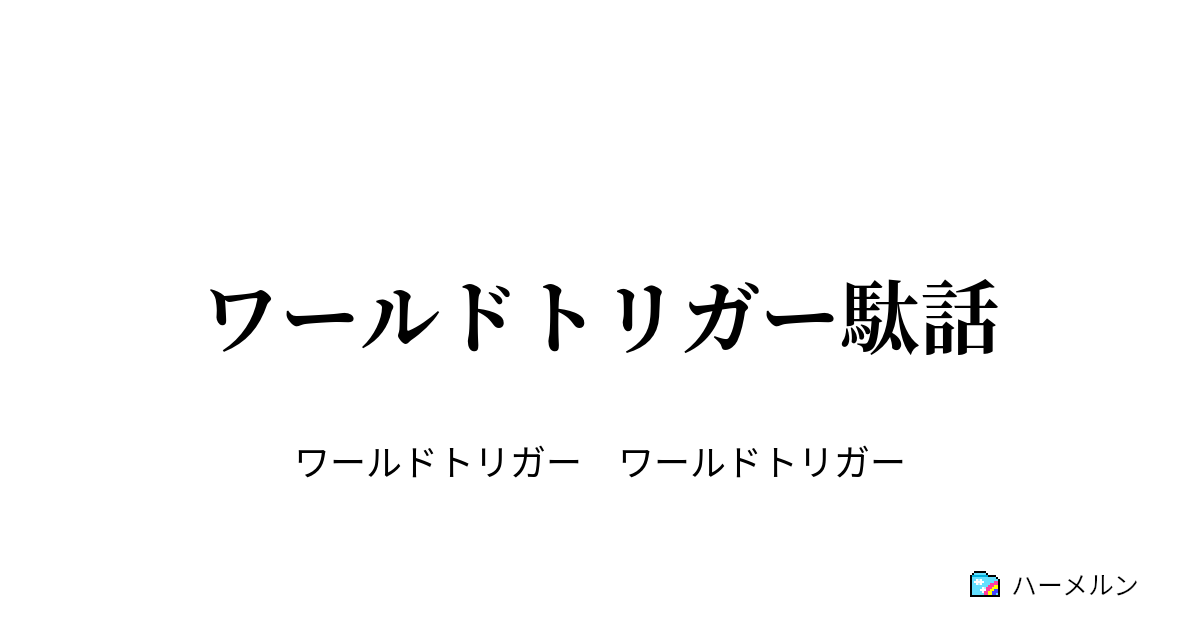 ワールドトリガー駄話

ワールドトリガー　ワールドトリガー

ハーメルン